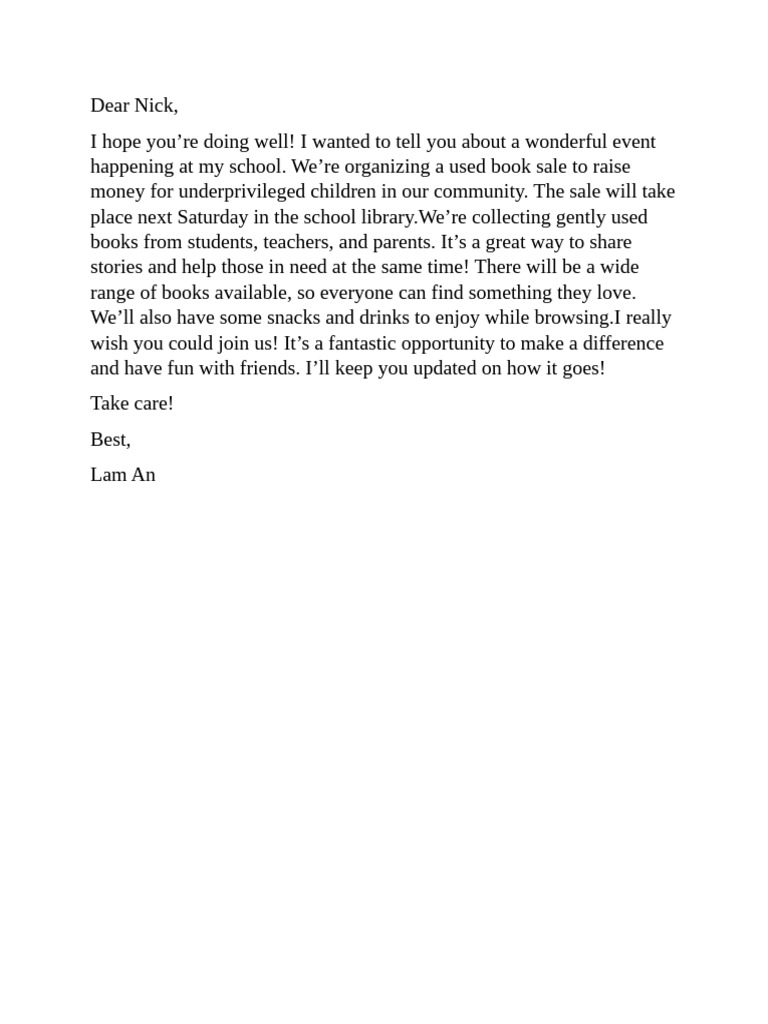 Dear Nick,

I hope you’re doing well! I wanted to tell you about a wonderful event happening at my school. We’re organizing a used book sale to raise money for underprivileged children in our community. The sale will take place next Saturday in the school library.We’re collecting gently used books from students, teachers, and parents. It’s a great way to share stories and help those in need at the same time! There will be a wide range of books available, so everyone can find something they love. We’ll also have some snacks and drinks to enjoy while browsing.I really wish you could join us! It’s a fantastic opportunity to make a difference and have fun with friends. I’ll keep you updated on how it goes!

Take care!

Best,

Lam An